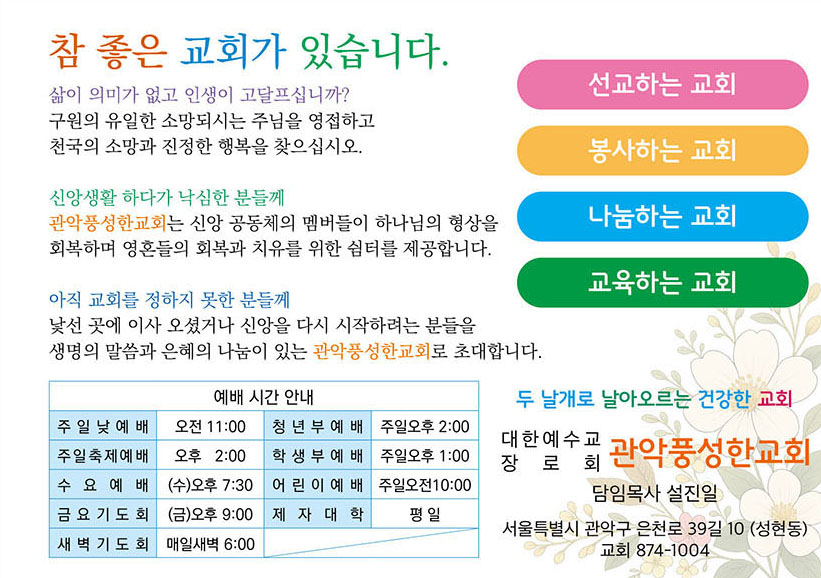 참 좋은 교회가 있습니다.

삶이 의미가 없고 인생이 고달프십니까?
구원의 유일한 소망되시는 주님을 영접하고
천국의 소망과 진정한 행복을 찾으십시오.

신앙생활 하다가 낙심한 분들께
관악풍성한교회는 신앙 공동체의 멤버들이 하나님의 형상을
회복하며 영혼들의 회복과 치유를 위한 쉼터를 제공합니다.

아직 교회를 정하지 못한 분들께
낯선 곳에 이사 오셨거나 신앙을 다시 시작하려는 분들을
생명의 말씀과 은혜의 나눔이 있는 관악풍성한교회로 초대합니다.

선교하는 교회

봉사하는 교회

나눔하는 교회

교육하는 교회

| 예배 시간 안내 | | | |
|---|---|---|---|
| 주일낮예배 | 오전 11:00 | 청년부예배 | 주일오후 2:00 |
| 주일축제예배 | 오후 2:00 | 학생부예배 | 주일오후 1:00 |
| 수요예배 | (수)오후 7:30 | 어린이예배 | 주일오전10:00 |
| 금요기도회 | (금)오후 9:00 | 제자대학 | 평일 |
| 새벽기도회 | 매일새벽 6:00 | | |

두 날개로 날아오르는 건강한 교회

대한예수교 장로회 관악풍성한교회

담임목사 설진일

서울특별시 관악구 은천로 39길 10 (성현동)
교회 874-1004